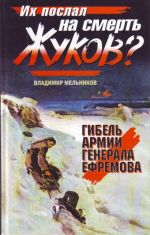 Их послал на смерть Жуков?

ВЛАДИМИР МЕЛЬНИКОВ

ГИБЕЛЬ АРМИИ ГЕНЕРАЛА ЕФРЕМОВА